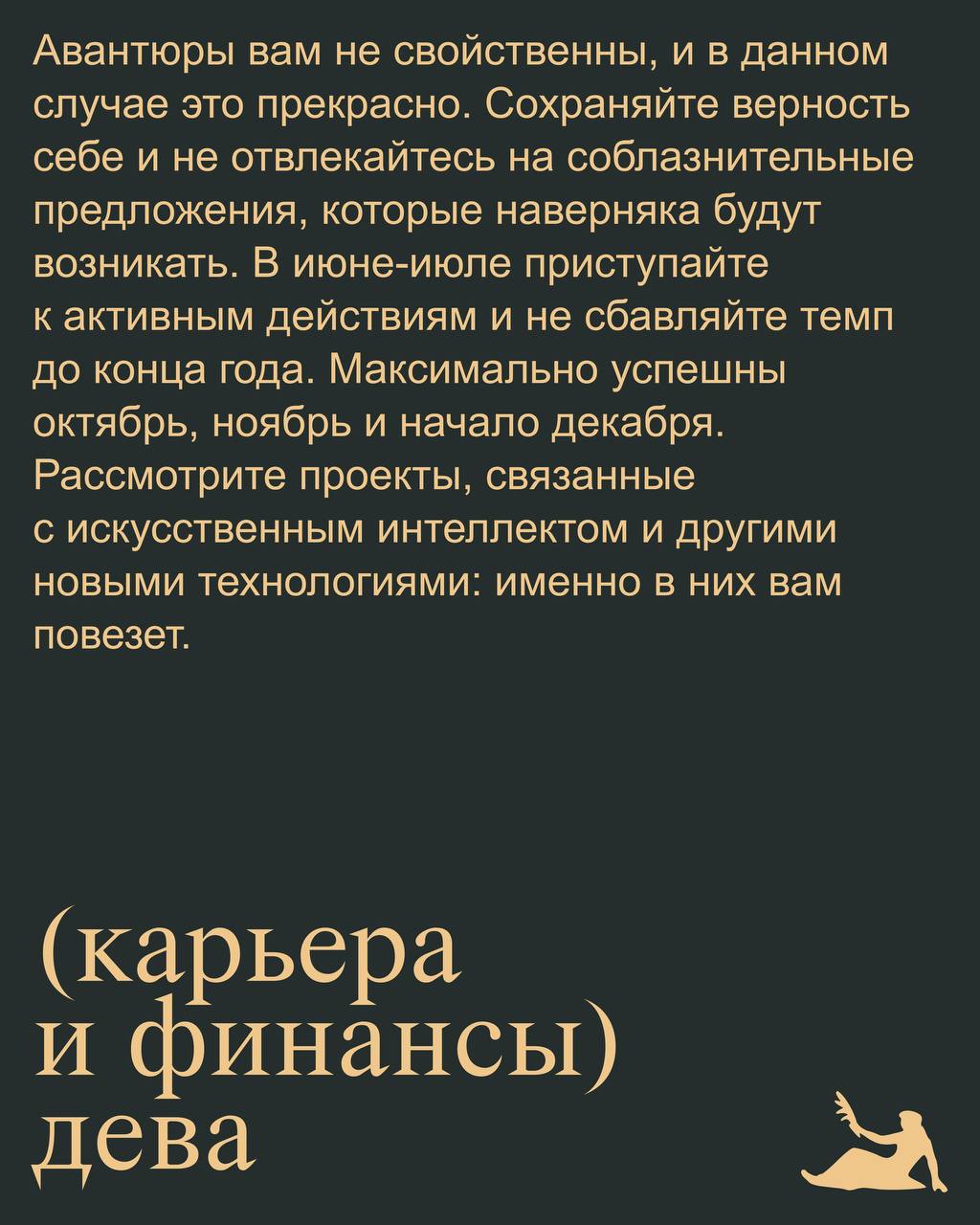 Авантюры вам не свойственны, и в данном случае это прекрасно. Сохраняйте верность себе и не отвлекайтесь на соблазнительные предложения, которые наверняка будут возникать. В июне-июле приступайте к активным действиям и не сбавляйте темп до конца года. Максимально успешны октябрь, ноябрь и начало декабря. Рассмотрите проекты, связанные с искусственным интеллектом и другими новыми технологиями: именно в них вам повезет.

(карьера и финансы)
дева